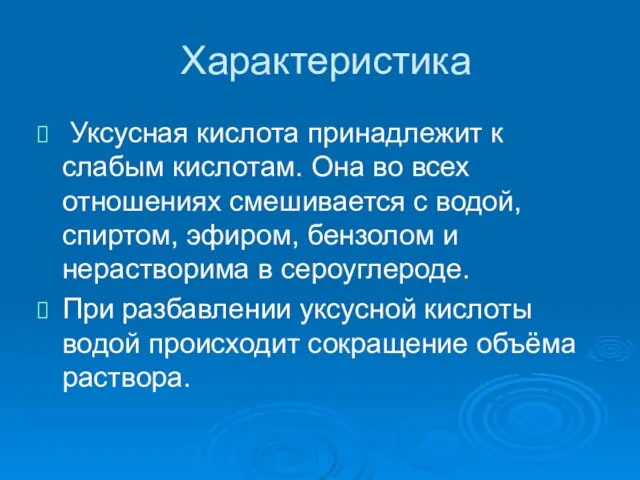 Характеристика

 Уксусная кислота принадлежит к слабым кислотам. Она во всех отношениях смешивается с водой, спиртом, эфиром, бензолом и нерастворима в сероуглероде.

 При разбавлении уксусной кислоты водой происходит сокращение объёма раствора.